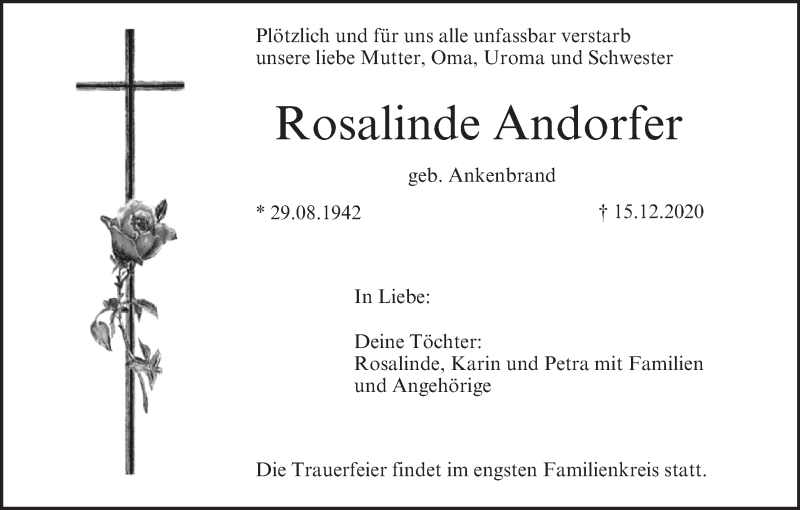 Plötzlich und für uns alle unfassbar verstarb
unsere liebe Mutter, Oma, Uroma und Schwester

Rosalinde Andorfer

geb. Ankenbrand

* 29.08.1942 † 15.12.2020

In Liebe:

Deine Töchter:
Rosalinde, Karin und Petra mit Familien
und Angehörige

Die Trauerfeier findet im engsten Familienkreis statt.